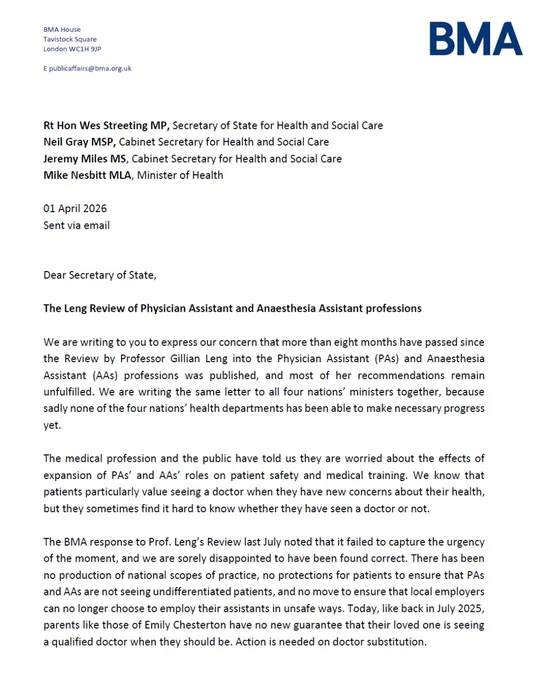 BMA House
Tavistock Square
London WC1H 9JP

E publicaffairs@bma.org.uk

BMA

Rt Hon Wes Streeting MP, Secretary of State for Health and Social Care
Neil Gray MSP, Cabinet Secretary for Health and Social Care
Jeremy Miles MS, Cabinet Secretary for Health and Social Care
Mike Nesbitt MLA, Minister of Health

01 April 2026
Sent via email

Dear Secretary of State,

The Leng Review of Physician Assistant and Anaesthesia Assistant professions

We are writing to you to express our concern that more than eight months have passed since the Review by Professor Gillian Leng into the Physician Assistant (PAs) and Anaesthesia Assistant (AAs) professions was published, and most of her recommendations remain unfulfilled. We are writing the same letter to all four nations' ministers together, because sadly none of the four nations' health departments has been able to make necessary progress yet.

The medical profession and the public have told us they are worried about the effects of expansion of PAs' and AAs' roles on patient safety and medical training. We know that patients particularly value seeing a doctor when they have new concerns about their health, but they sometimes find it hard to know whether they have seen a doctor or not.

The BMA response to Prof. Leng's Review last July noted that it failed to capture the urgency of the moment, and we are sorely disappointed to have been found correct. There has been no production of national scopes of practice, no protections for patients to ensure that PAs and AAs are not seeing undifferentiated patients, and no move to ensure that local employers can no longer choose to employ their assistants in unsafe ways. Today, like back in July 2025, parents like those of Emily Chesterton have no new guarantee that their loved one is seeing a qualified doctor when they should be. Action is needed on doctor substitution.